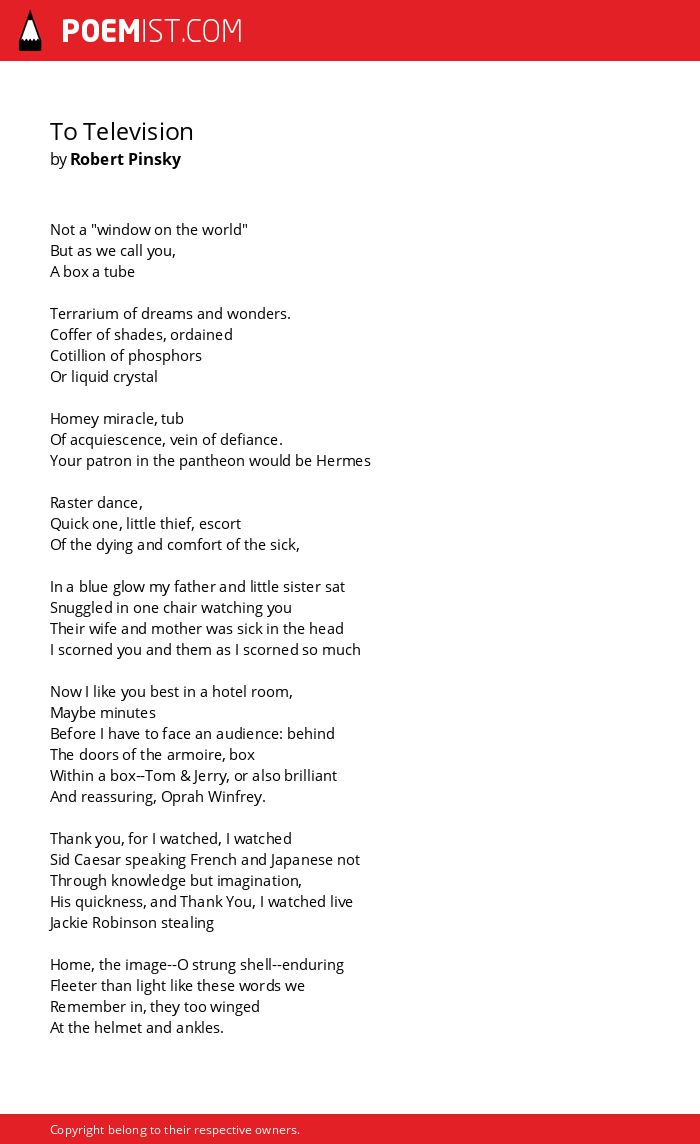 POEMIST.COM

To Television
by Robert Pinsky

Not a "window on the world"
But as we call you,
A box a tube

Terrarium of dreams and wonders.
Coffer of shades, ordained
Cotillion of phosphors
Or liquid crystal

Homey miracle, tub
Of acquiescence, vein of defiance.
Your patron in the pantheon would be Hermes

Raster dance,
Quick one, little thief, escort
Of the dying and comfort of the sick,

In a blue glow my father and little sister sat
Snuggled in one chair watching you
Their wife and mother was sick in the head
I scorned you and them as I scorned so much

Now I like you best in a hotel room,
Maybe minutes
Before I have to face an audience: behind
The doors of the armoire, box
Within a box--Tom & Jerry, or also brilliant
And reassuring, Oprah Winfrey.

Thank you, for I watched, I watched
Sid Caesar speaking French and Japanese not
Through knowledge but imagination,
His quickness, and Thank You, I watched live
Jackie Robinson stealing

Home, the image--O strung shell--enduring
Fleeter than light like these words we
Remember in, they too winged
At the helmet and ankles.

Copyright belong to their respective owners.